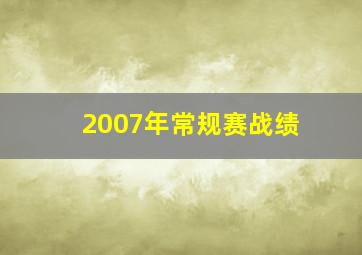 2007年常规赛战绩